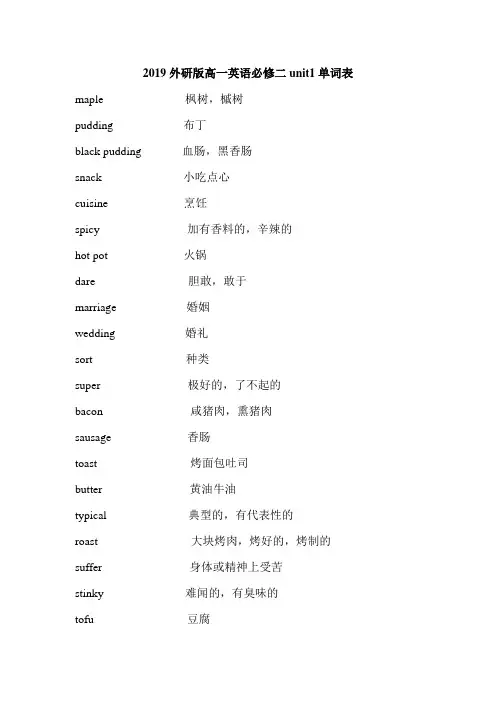 2019 外研版高一英语必修二 unit1 单词表

maple 枫树，槭树

pudding 布丁

black pudding 血肠，黑香肠

snack 小吃点心

cuisine 烹饪

spicy 加有香料的，辛辣的

hot pot 火锅

dare 胆敢，敢于

marriage 婚姻

wedding 婚礼

sort 种类

super 极好的，了不起的

bacon 咸猪肉，熏猪肉

sausage 香肠

toast 烤面包吐司

butter 黄油牛油

typical 典型的，有代表性的

roast 大块烤肉，烤好的，烤制的

suffer 身体或精神上受苦

stinky 难闻的，有臭味的

tofu 豆腐